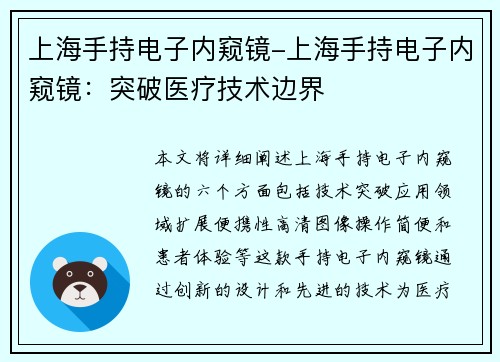 上海手持电子内窥镜-上海手持电子内窥镜：突破医疗技术边界

本文将详细阐述上海手持电子内窥镜的六个方面包括技术突破应用领域扩展便携性高清图像操作简便和患者体验等这款手持电子内窥镜通过创新的设计和先进的技术为医疗